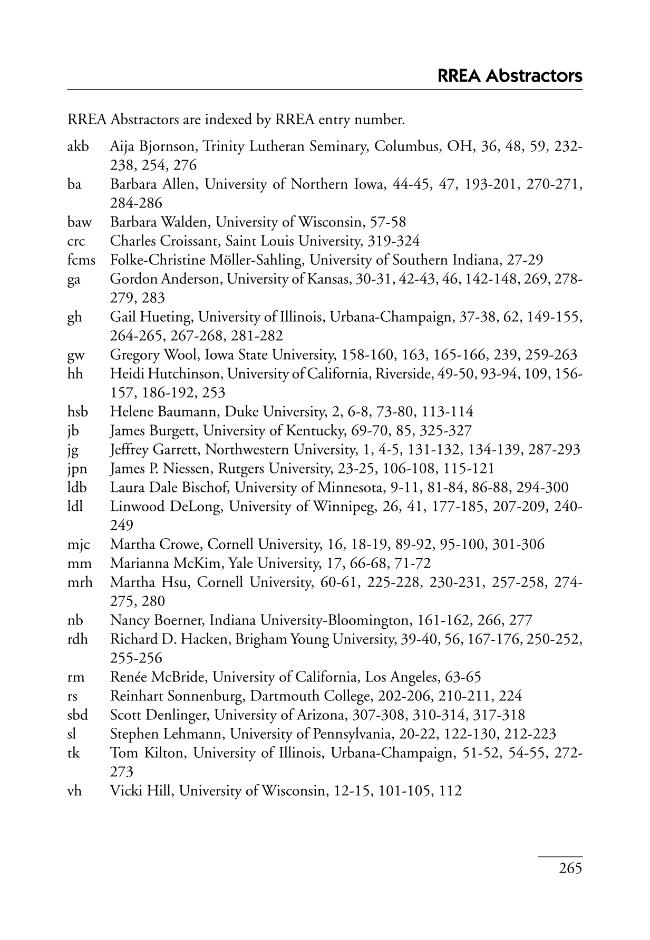 RREA Abstractors

RREA Abstractors are indexed by RREA entry number.

akb Aija Bjornson, Trinity Lutheran Seminary, Columbus, OH, 36, 48, 59, 232-238, 254, 276
ba Barbara Allen, University of Northern Iowa, 44-45, 47, 193-201, 270-271, 284-286
baw Barbara Walden, University of Wisconsin, 57-58
crc Charles Croissant, Saint Louis University, 319-324
fcms Folke-Christine Möller-Sahling, University of Southern Indiana, 27-29
ga Gordon Anderson, University of Kansas, 30-31, 42-43, 46, 142-148, 269, 278-279, 283
gh Gail Hueting, University of Illinois, Urbana-Champaign, 37-38, 62, 149-155, 264-265, 267-268, 281-282
gw Gregory Wool, Iowa State University, 158-160, 163, 165-166, 239, 259-263
hh Heidi Hutchinson, University of California, Riverside, 49-50, 93-94, 109, 156-157, 186-192, 253
hsb Helene Baumann, Duke University, 2, 6-8, 73-80, 113-114
jb James Burgett, University of Kentucky, 69-70, 85, 325-327
jg Jeffrey Garrett, Northwestern University, 1, 4-5, 131-132, 134-139, 287-293
jpn James P. Niessen, Rutgers University, 23-25, 106-108, 115-121
ldb Laura Dale Bischof, University of Minnesota, 9-11, 81-84, 86-88, 294-300
ldl Linwood DeLong, University of Winnipeg, 26, 41, 177-185, 207-209, 240-249
mjc Martha Crowe, Cornell University, 16, 18-19, 89-92, 95-100, 301-306
mm Marianna McKim, Yale University, 17, 66-68, 71-72
mrh Martha Hsu, Cornell University, 60-61, 225-228, 230-231, 257-258, 274-275, 280
nb Nancy Boerner, Indiana University-Bloomington, 161-162, 266, 277
rdh Richard D. Hacken, Brigham Young University, 39-40, 56, 167-176, 250-252, 255-256
rm Renée McBride, University of California, Los Angeles, 63-65
rs Reinhart Sonnenburg, Dartmouth College, 202-206, 210-211, 224
sbd Scott Denlinger, University of Arizona, 307-308, 310-314, 317-318
sl Stephen Lehmann, University of Pennsylvania, 20-22, 122-130, 212-223
tk Tom Kilton, University of Illinois, Urbana-Champaign, 51-52, 54-55, 272-273
vh Vicki Hill, University of Wisconsin, 12-15, 101-105, 112

265